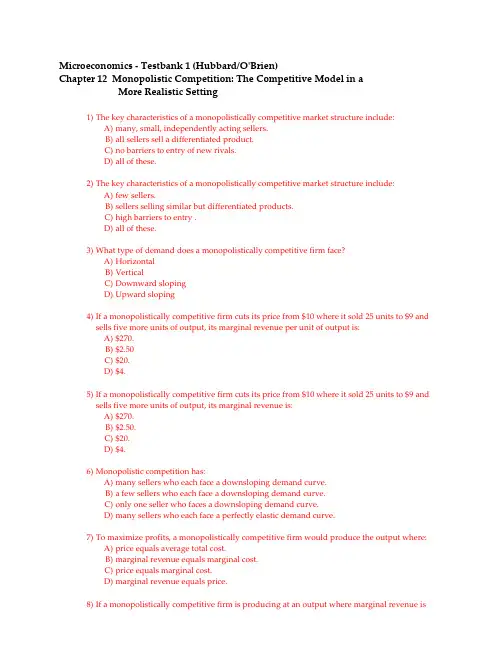 Microeconomics - Testbank 1 (Hubbard/O'Brien)
Chapter 12 Monopolistic Competition: The Competitive Model in a More Realistic Setting

1) The key characteristics of a monopolistically competitive market structure include:
A) many, small, independently acting sellers.
B) all sellers sell a differentiated product.
C) no barriers to entry of new rivals.
D) all of these.

2) The key characteristics of a monopolistically competitive market structure include:
A) few sellers.
B) sellers selling similar but differentiated products.
C) high barriers to entry .
D) all of these.

3) What type of demand does a monopolistically competitive firm face?
A) Horizontal
B) Vertical
C) Downward sloping
D) Upward sloping

4) If a monopolistically competitive firm cuts its price from \$10 where it sold 25 units to \$9 and sells five more units of output, its marginal revenue per unit of output is:
A) \$270.
B) \$2.50
C) \$20.
D) \$4.

5) If a monopolistically competitive firm cuts its price from \$10 where it sold 25 units to \$9 and sells five more units of output, its marginal revenue is:
A) \$270.
B) \$2.50.
C) \$20.
D) \$4.

6) Monopolistic competition has:
A) many sellers who each face a downsloping demand curve.
B) a few sellers who each face a downsloping demand curve.
C) only one seller who faces a downsloping demand curve.
D) many sellers who each face a perfectly elastic demand curve.

7) To maximize profits, a monopolistically competitive firm would produce the output where:
A) price equals average total cost.
B) marginal revenue equals marginal cost.
C) price equals marginal cost.
D) marginal revenue equals price.

8) If a monopolistically competitive firm is producing at an output where marginal revenue is